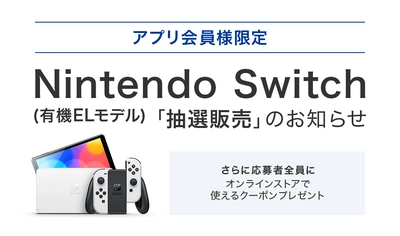 アプリ会員様限定

Nintendo Switch

(有機ELモデル) 「抽選販売」のお知らせ

さらに応募者全員に
オンラインストアで
使えるクーポンプレゼント